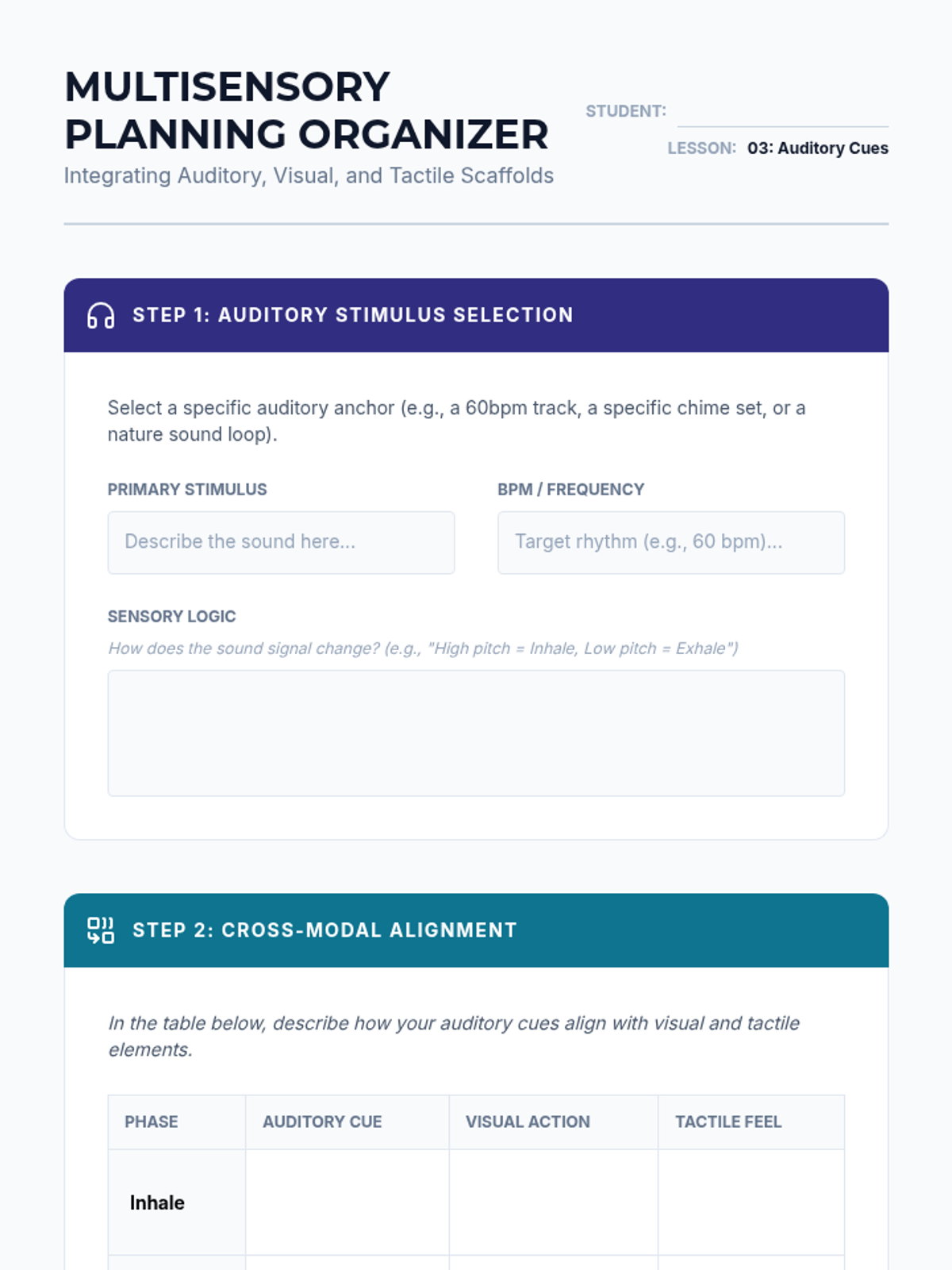 MULTISENSORY PLANNING ORGANIZER
Integrating Auditory, Visual, and Tactile Scaffolds

STUDENT:
LESSON: 03: Auditory Cues

STEP 1: AUDITORY STIMULUS SELECTION

Select a specific auditory anchor (e.g., a 60bpm track, a specific chime set, or a nature sound loop).

PRIMARY STIMULUS
Describe the sound here...

BPM / FREQUENCY
Target rhythm (e.g., 60 bpm)...

SENSORY LOGIC
How does the sound signal change? (e.g., "High pitch = Inhale, Low pitch = Exhale")

STEP 2: CROSS-MODAL ALIGNMENT

In the table below, describe how your auditory cues align with visual and tactile elements.

| PHASE | AUDITORY CUE | VISUAL ACTION | TACTILE FEEL |
|---|---|---|---|
| Inhale | | | |